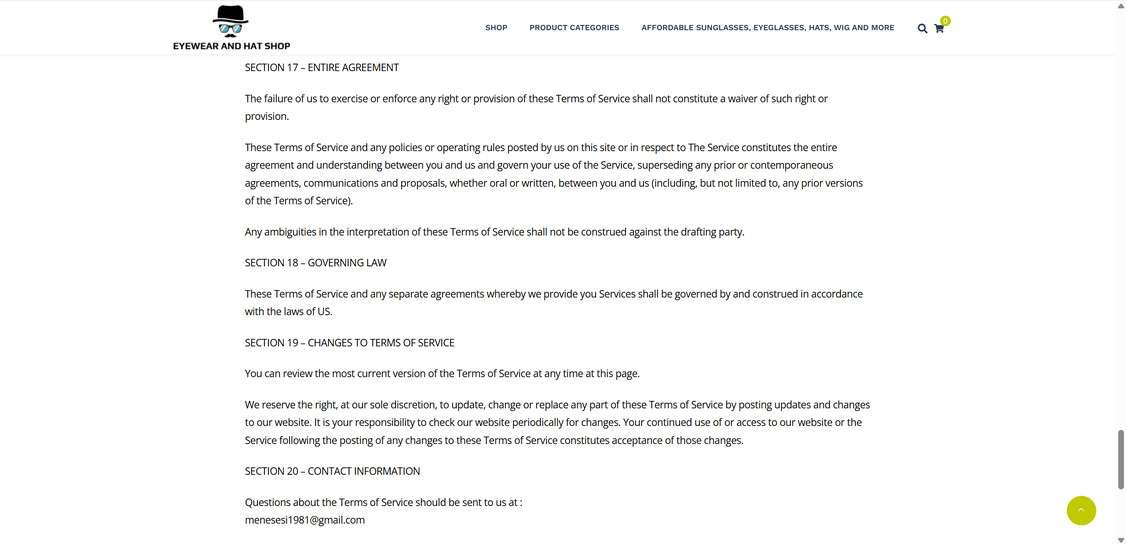 EYEWEAR AND HAT SHOP

SHOP PRODUCT CATEGORIES AFFORDABLE SUNGLASSES, EYEGLASSES, HATS, WIG AND MORE

0

SECTION 17 – ENTIRE AGREEMENT

The failure of us to exercise or enforce any right or provision of these Terms of Service shall not constitute a waiver of such right or provision.

These Terms of Service and any policies or operating rules posted by us on this site or in respect to The Service constitutes the entire agreement and understanding between you and us and govern your use of the Service, superseding any prior or contemporaneous agreements, communications and proposals, whether oral or written, between you and us (including, but not limited to, any prior versions of the Terms of Service).

Any ambiguities in the interpretation of these Terms of Service shall not be construed against the drafting party.

SECTION 18 – GOVERNING LAW

These Terms of Service and any separate agreements whereby we provide you Services shall be governed by and construed in accordance with the laws of US.

SECTION 19 – CHANGES TO TERMS OF SERVICE

You can review the most current version of the Terms of Service at any time at this page.

We reserve the right, at our sole discretion, to update, change or replace any part of these Terms of Service by posting updates and changes to our website. It is your responsibility to check our website periodically for changes. Your continued use of or access to our website or the Service following the posting of any changes to these Terms of Service constitutes acceptance of those changes.

SECTION 20 – CONTACT INFORMATION

Questions about the Terms of Service should be sent to us at :
menesesi1981@gmail.com